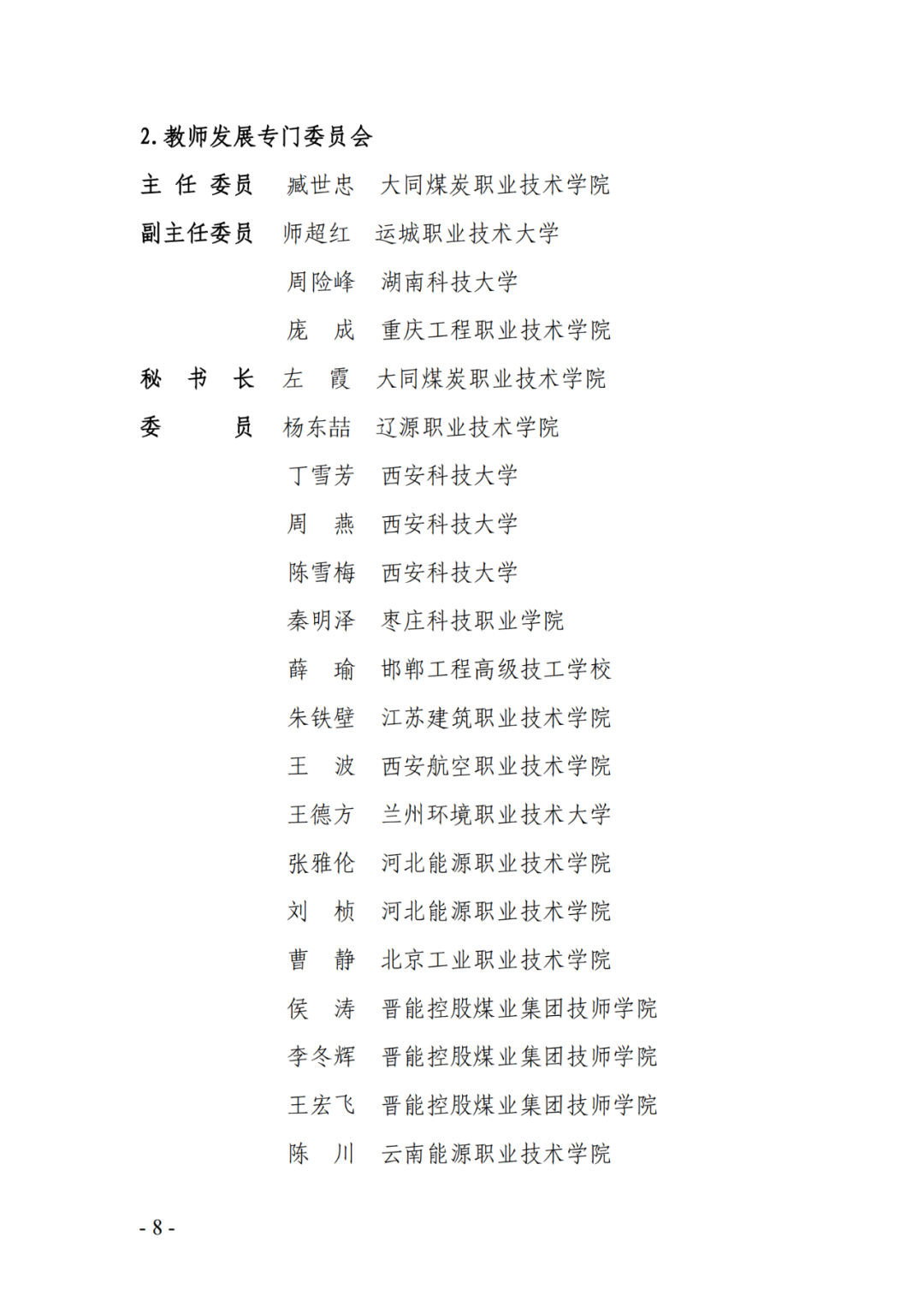 2. 教师发展专门委员会

主 任 委员　臧世忠　大同煤炭职业技术学院

副主任委员　师超红　运城职业技术大学

周险峰　湖南科技大学

庞　成　重庆工程职业技术学院

秘 书 长　左　霞　大同煤炭职业技术学院

委　　员　杨东喆　辽源职业技术学院

丁雪芳　西安科技大学

周　燕　西安科技大学

陈雪梅　西安科技大学

秦明泽　枣庄科技职业学院

薛　瑜　邯郸工程高级技工学校

朱铁壁　江苏建筑职业技术学院

王　波　西安航空职业技术学院

王德方　兰州环境职业技术大学

张雅伦　河北能源职业技术学院

刘　桢　河北能源职业技术学院

曹　静　北京工业职业技术学院

侯　涛　晋能控股煤业集团技师学院

李冬辉　晋能控股煤业集团技师学院

王宏飞　晋能控股煤业集团技师学院

陈　川　云南能源职业技术学院

- 8 -